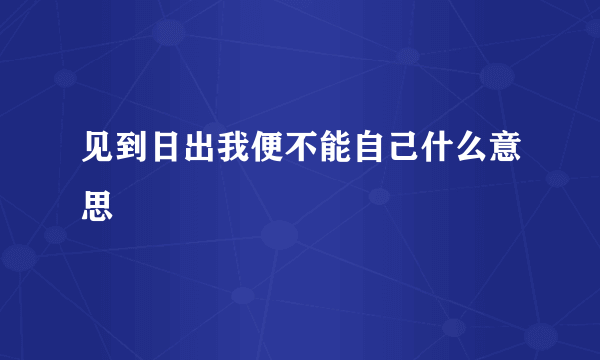 见到日出我便不能自己什么意思